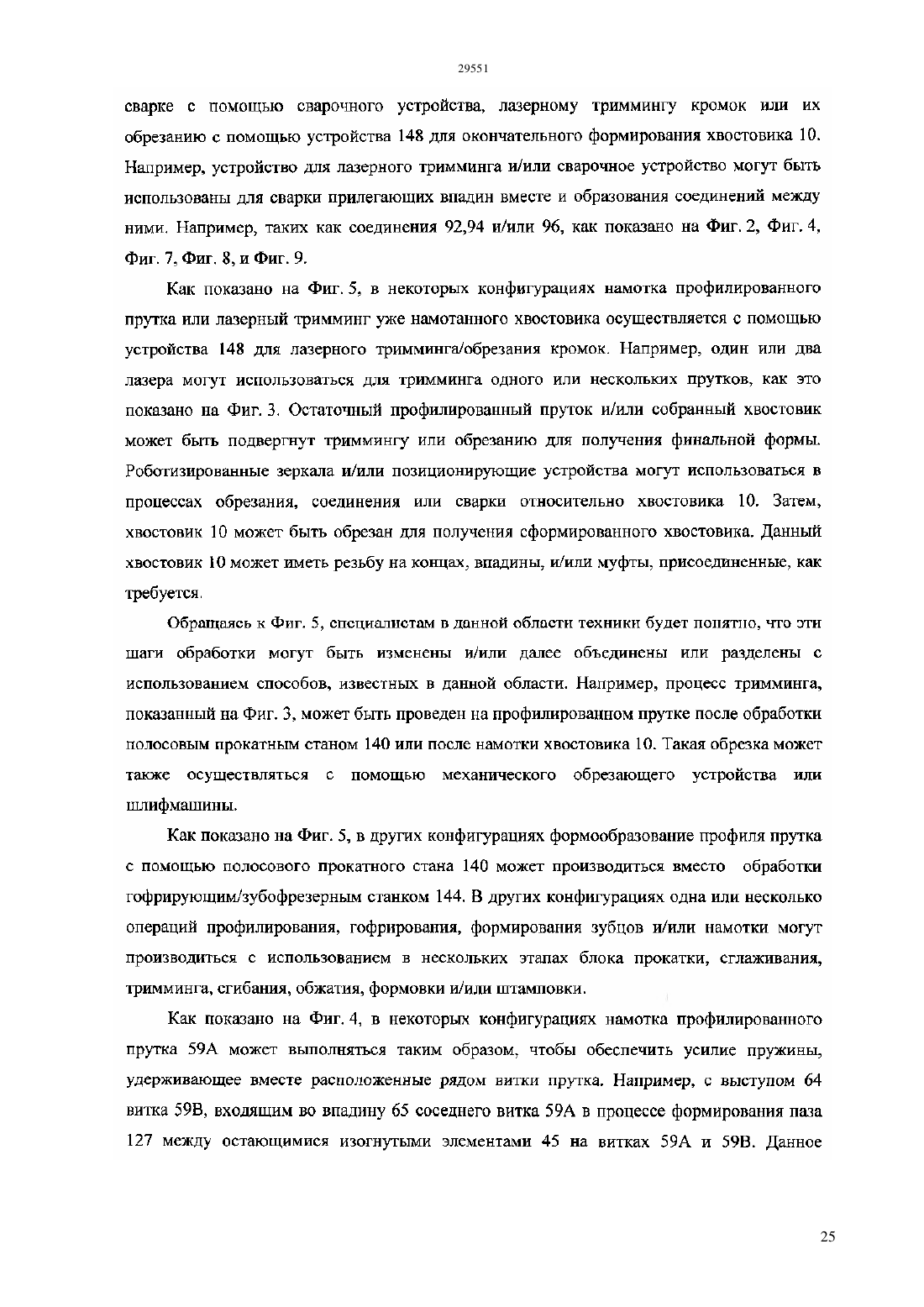 29551

сварке с помощью сварочного устройства, лазерному триммингу кромок или их обрезанию с помощью устройства 148 для окончательного формирования хвостовика 10. Например, устройство для лазерного тримминга и/или сварочное устройство могут быть использованы для сварки прилегающих впадин вместе и образования соединений между ними. Например, таких как соединения 92,94 и/или 96, как показано на Фиг. 2, Фиг. 4, Фиг. 7, Фиг. 8, и Фиг. 9.

Как показано на Фиг. 5, в некоторых конфигурациях намотка профилированного прутка или лазерный тримминг уже намотанного хвостовика осуществляется с помощью устройства 148 для лазерного тримминга/обрезания кромок. Например, один или два лазера могут использоваться для тримминга одного или нескольких прутков, как это показано на Фиг. 3. Остаточный профилированный пруток и/или собранный хвостовик может быть подвергнут триммингу или обрезанию для получения финальной формы. Роботизированные зеркала и/или позиционирующие устройства могут использоваться в процессах обрезания, соединения или сварки относительно хвостовика 10. Затем, хвостовик 10 может быть обрезан для получения сформированного хвостовика. Данный хвостовик 10 может иметь резьбу на концах, впадины, и/или муфты, присоединенные, как требуется.

Обращаясь к Фиг. 5, специалистам в данной области техники будет понятно, что эти шаги обработки могут быть изменены и/или далее объединены или разделены с использованием способов, известных в данной области. Например, процесс тримминга, показанный на Фиг. 3, может быть проведен на профилированном прутке после обработки полосовым прокатным станом 140 или после намотки хвостовика 10. Такая обрезка может также осуществляться с помощью механического обрезающего устройства или шлифмашины.

Как показано на Фиг. 5, в других конфигурациях формообразование профиля прутка с помощью полосового прокатного стана 140 может производиться вместо обработки гофрирующим/зубофрезерным станком 144. В других конфигурациях одна или несколько операций профилирования, гофрирования, формирования зубцов и/или намотки могут производиться с использованием в нескольких этапах блока прокатки, сглаживания, тримминга, сгибания, обжатия, формовки и/или штамповки.

Как показано на Фиг. 4, в некоторых конфигурациях намотка профилированного прутка 59А может выполняться таким образом, чтобы обеспечить усилие пружины, удерживающее вместе расположенные рядом витки прутка. Например, с выступом 64 витка 59В, входящим во впадину 65 соседнего витка 59А в процессе формирования паза 127 между остающимися изогнутыми элементами 45 на витках 59А и 59В. Данное

25